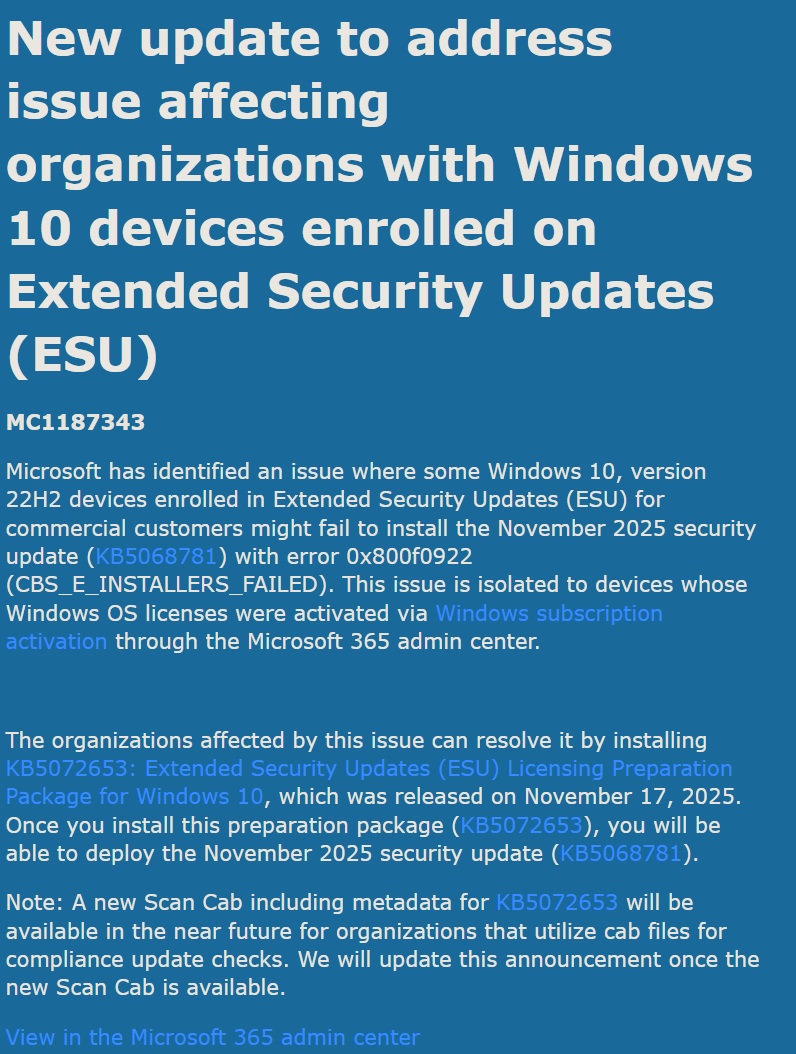 New update to address issue affecting organizations with Windows 10 devices enrolled on Extended Security Updates (ESU)

MC1187343

Microsoft has identified an issue where some Windows 10, version 22H2 devices enrolled in Extended Security Updates (ESU) for commercial customers might fail to install the November 2025 security update (KB5068781) with error 0x800f0922 (CBS_E_INSTALLERS_FAILED). This issue is isolated to devices whose Windows OS licenses were activated via Windows subscription activation through the Microsoft 365 admin center.

The organizations affected by this issue can resolve it by installing KB5072653: Extended Security Updates (ESU) Licensing Preparation Package for Windows 10, which was released on November 17, 2025. Once you install this preparation package (KB5072653), you will be able to deploy the November 2025 security update (KB5068781).

Note: A new Scan Cab including metadata for KB5072653 will be available in the near future for organizations that utilize cab files for compliance update checks. We will update this announcement once the new Scan Cab is available.

View in the Microsoft 365 admin center